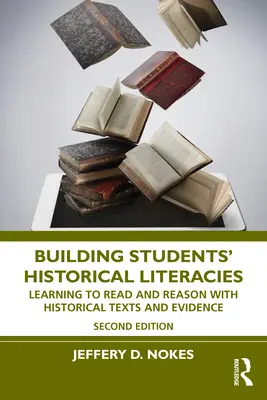 BUILDING STUDENTS' HISTORICAL LITERACIES

LEARNING TO READ AND REASON WITH HISTORICAL TEXTS AND EVIDENCE

SECOND EDITION

JEFFERY D. NOKES

ROUTLEDGE